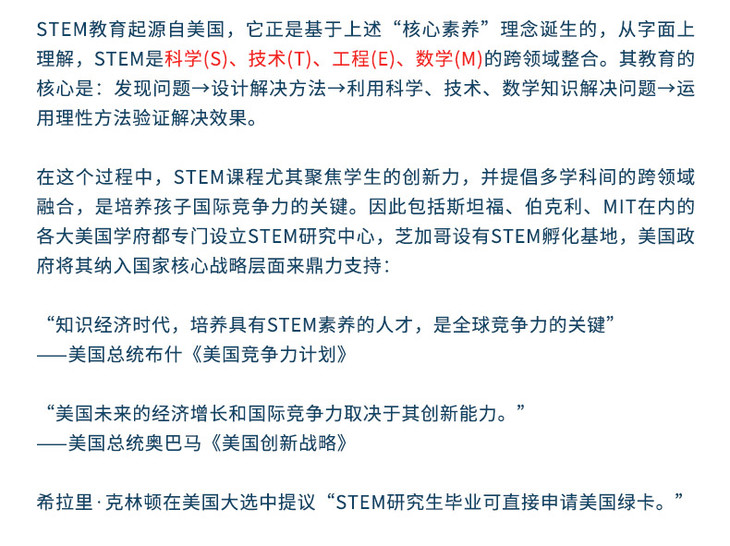 STEM教育起源自美国，它正是基于上述“核心素养”理念诞生的，从字面上理解，STEM是科学(S)、技术(T)、工程(E)、数学(M)的跨领域整合。其教育的核心是：发现问题→设计解决方法→利用科学、技术、数学知识解决问题→运用理性方法验证解决效果。

在这个过程中，STEM课程尤其聚焦学生的创新力，并提倡多学科间的跨领域融合，是培养孩子国际竞争力的关键。因此包括斯坦福、伯克利、MIT在内的各大美国学府都专门设立STEM研究中心，芝加哥设有STEM孵化基地，美国政府将其纳入国家核心战略层面来鼎力支持：

“知识经济时代，培养具有STEM素养的人才，是全球竞争力的关键”
——美国总统布什《美国竞争力计划》

“美国未来的经济增长和国际竞争力取决于其创新能力。”
——美国总统奥巴马《美国创新战略》

希拉里·克林顿在美国大选中提议“STEM研究生毕业可直接申请美国绿卡。”